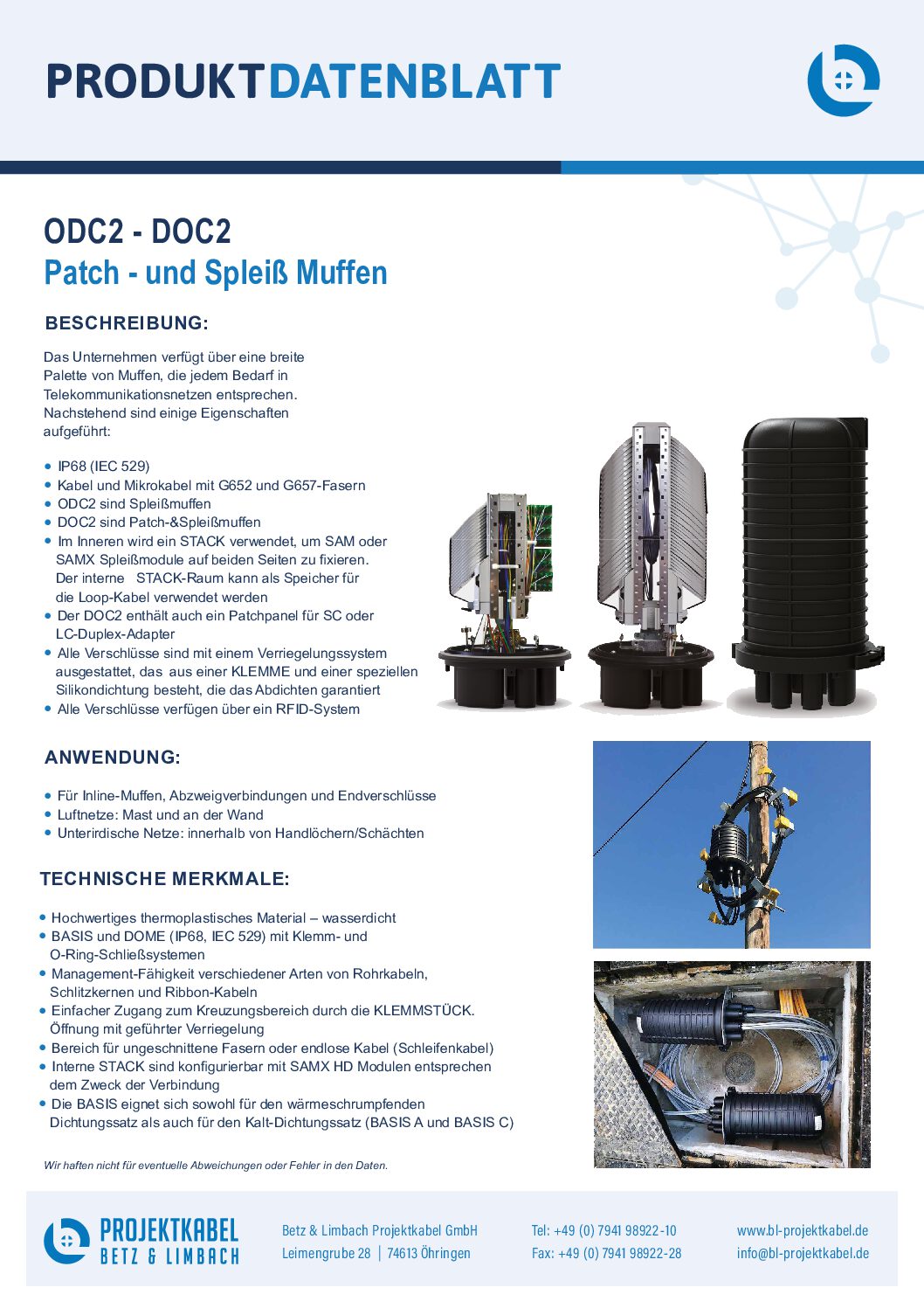 PRODUKTDATENBLATT

ODC2 - DOC2
Patch - und Spleiß Muffen

BESCHREIBUNG:

Das Unternehmen verfügt über eine breite Palette von Muffen, die jedem Bedarf in Telekommunikationsnetzen entsprechen. Nachstehend sind einige Eigenschaften aufgeführt:

• IP68 (IEC 529)
• Kabel und Mikrokabel mit G652 und G657-Fasern
• ODC2 sind Spleißmuffen
• DOC2 sind Patch-&Spleißmuffen
• Im Inneren wird ein STACK verwendet, um SAM oder SAMX Spleißmodule auf beiden Seiten zu fixieren. Der interne STACK-Raum kann als Speicher für die Loop-Kabel verwendet werden
• Der DOC2 enthält auch ein Patchpanel für SC oder LC-Duplex-Adapter
• Alle Verschlüsse sind mit einem Verriegelungssystem ausgestattet, das aus einer KLEMME und einer speziellen Silikondichtung besteht, die das Abdichten garantiert
• Alle Verschlüsse verfügen über ein RFID-System

ANWENDUNG:

• Für Inline-Muffen, Abzweigverbindungen und Endverschlüsse
• Luftnetze: Mast und an der Wand
• Unterirdische Netze: innerhalb von Handlöchern/Schächten

TECHNISCHE MERKMALE:

• Hochwertiges thermoplastisches Material – wasserdicht
• BASIS und DOME (IP68, IEC 529) mit Klemm- und O-Ring-Schließsystemen
• Management-Fähigkeit verschiedener Arten von Rohrkabeln, Schlitzkernen und Ribbon-Kabeln
• Einfacher Zugang zum Kreuzungsbereich durch die KLEMMSTÜCK. Öffnung mit geführter Verriegelung
• Bereich für ungeschnittene Fasern oder endlose Kabel (Schleifenkabel)
• Interne STACK sind konfigurierbar mit SAMX HD Modulen entsprechen dem Zweck der Verbindung
• Die BASIS eignet sich sowohl für den wärmeschrumpfenden Dichtungssatz als auch für den Kalt-Dichtungssatz (BASIS A und BASIS C)

Wir haften nicht für eventuelle Abweichungen oder Fehler in den Daten.

PROJEKTKABEL
BETZ & LIMBACH

Betz & Limbach Projektkabel GmbH
Leimengrube 28 | 74613 Öhringen

Tel: +49 (0) 7941 98922-10
Fax: +49 (0) 7941 98922-28

www.bl-projektkabel.de
info@bl-projektkabel.de